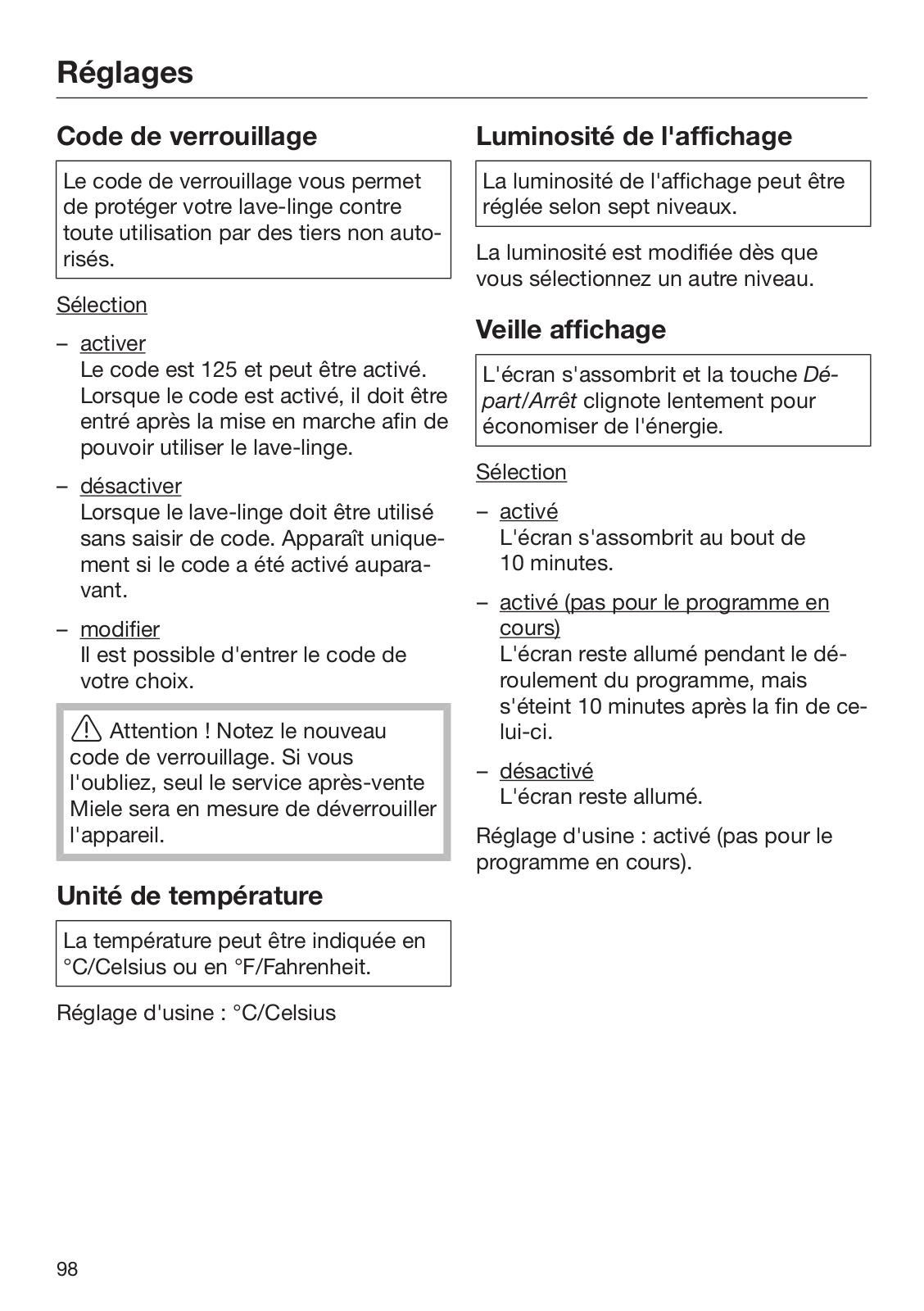 Réglages

Code de verrouillage

Le code de verrouillage vous permet de protéger votre lave-linge contre toute utilisation par des tiers non autorisés.

Sélection

– activer
Le code est 125 et peut être activé. Lorsque le code est activé, il doit être entré après la mise en marche afin de pouvoir utiliser le lave-linge.

– désactiver
Lorsque le lave-linge doit être utilisé sans saisir de code. Apparaît uniquement si le code a été activé auparavant.

– modifier
Il est possible d'entrer le code de votre choix.

Attention ! Notez le nouveau code de verrouillage. Si vous l'oubliez, seul le service après-vente Miele sera en mesure de déverrouiller l'appareil.

Unité de température

La température peut être indiquée en °C/Celsius ou en °F/Fahrenheit.

Réglage d'usine : °C/Celsius

Luminosité de l'affichage

La luminosité de l'affichage peut être réglée selon sept niveaux.

La luminosité est modifiée dès que vous sélectionnez un autre niveau.

Veille affichage

L'écran s'assombrit et la touche Départ/Arrêt clignote lentement pour économiser de l'énergie.

Sélection

– activé
L'écran s'assombrit au bout de 10 minutes.

– activé (pas pour le programme en cours)
L'écran reste allumé pendant le déroulement du programme, mais s'éteint 10 minutes après la fin de celui-ci.

– désactivé
L'écran reste allumé.

Réglage d'usine : activé (pas pour le programme en cours).

98